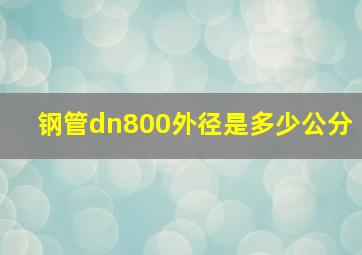 钢管dn800外径是多少公分